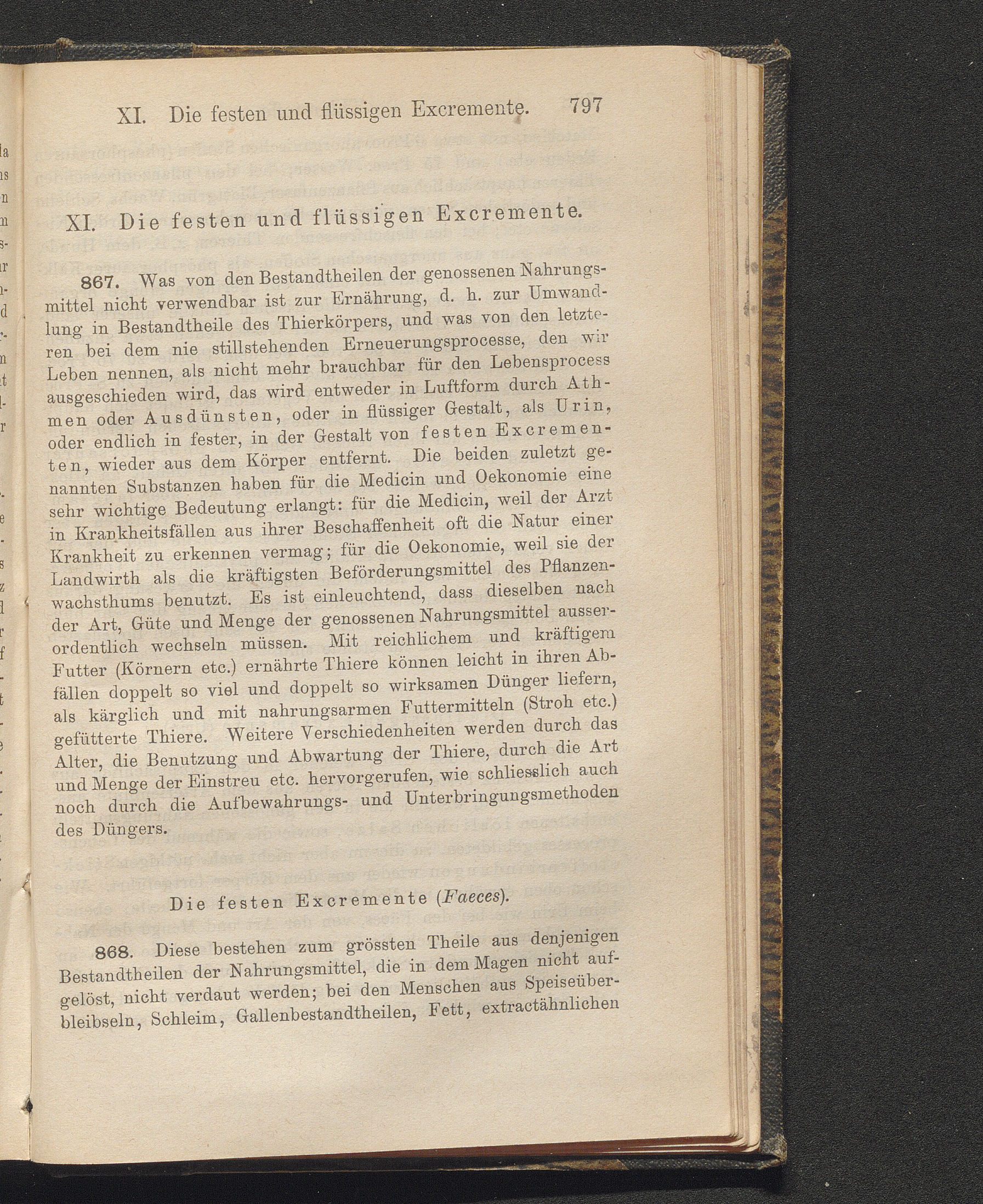 XI. Die festen und flüssigen Excremente. 797

XI. Die festen und flüssigen Excremente.

867. Was von den Bestandtheilen der genossenen Nahrungsmittel nicht verwendbar ist zur Ernährung, d. h. zur Umwandlung in Bestandtheile des Thierkörpers, und was von den letzteren bei dem nie stillstehenden Erneuerungsprocesse, den wir Leben nennen, als nicht mehr brauchbar für den Lebensprocess ausgeschieden wird, das wird entweder in Luftform durch Athmen oder Ausdünsten, oder in flüssiger Gestalt, als Urin, oder endlich in fester, in der Gestalt von festen Excrementen, wieder aus dem Körper entfernt. Die beiden zuletzt genannten Substanzen haben für die Medicin und Oekonomie eine sehr wichtige Bedeutung erlangt: für die Medicin, weil der Arzt in Krankheitsfällen aus ihrer Beschaffenheit oft die Natur einer Krankheit zu erkennen vermag; für die Oekonomie, weil sie der Landwirth als die kräftigsten Beförderungsmittel des Pflanzenwachsthums benutzt. Es ist einleuchtend, dass dieselben nach der Art, Güte und Menge der genossenen Nahrungsmittel ausserordentlich wechseln müssen. Mit reichlichem und kräftigem Futter (Körnern etc.) ernährte Thiere können leicht in ihren Abfällen doppelt so viel und doppelt so wirksamen Dünger liefern, als kärglich und mit nahrungsarmen Futtermitteln (Stroh etc.) gefütterte Thiere. Weitere Verschiedenheiten werden durch das Alter, die Benutzung und Abwartung der Thiere, durch die Art und Menge der Einstreu etc. hervorgerufen, wie schliesslich auch noch durch die Aufbewahrungs- und Unterbringungsmethoden des Düngers.

Die festen Excremente (Faeces).

868. Diese bestehen zum grössten Theile aus denjenigen Bestandtheilen der Nahrungsmittel, die in dem Magen nicht aufgelöst, nicht verdaut werden; bei den Menschen aus Speiseüberbleibseln, Schleim, Gallenbestandtheilen, Fett, extractähnlichen